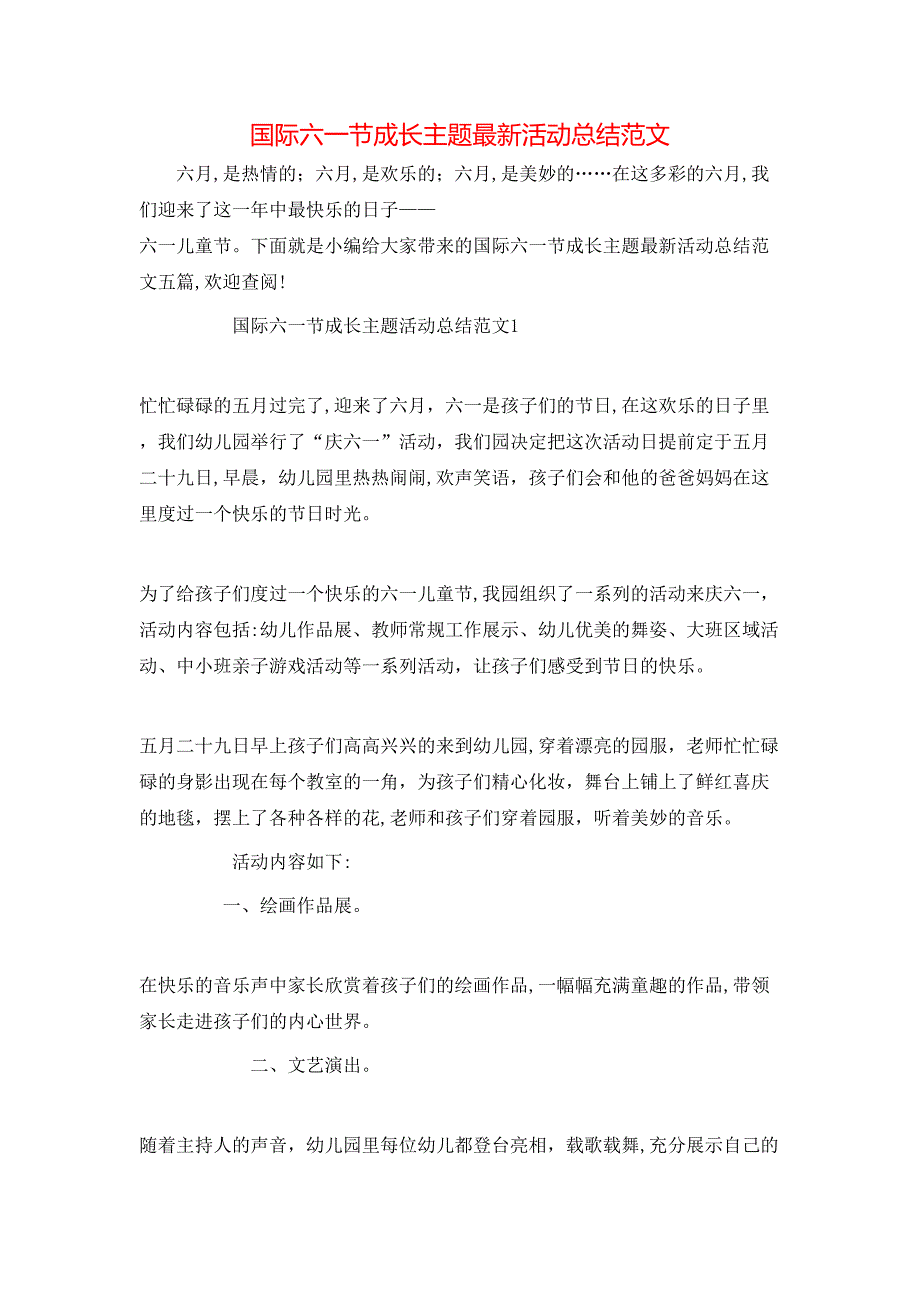 国际六一节成长主题最新活动总结范文

六月，是热情的；六月，是欢乐的；六月，是美妙的……在这多彩的六月，我们迎来了这一年中最快乐的日子——
六一儿童节。下面就是小编给大家带来的国际六一节成长主题最新活动总结范文五篇，欢迎查阅！

国际六一节成长主题活动总结范文1

忙忙碌碌的五月过完了，迎来了六月，六一是孩子们的节日，在这欢乐的日子里，我们幼儿园举行了“庆六一”活动，我们园决定把这次活动日提前定于五月二十九日，早晨，幼儿园里热热闹闹，欢声笑语，孩子们会和他的爸爸妈妈在这里度过一个快乐的节日时光。

为了给孩子们度过一个快乐的六一儿童节，我园组织了一系列的活动来庆六一，活动内容包括：幼儿作品展、教师常规工作展示、幼儿优美的舞姿、大班区域活动、中小班亲子游戏活动等一系列活动，让孩子们感受到节日的快乐。

五月二十九日早上孩子们高高兴兴的来到幼儿园，穿着漂亮的园服，老师忙忙碌碌的身影出现在每个教室的一角，为孩子们精心化妆，舞台上铺上了鲜红喜庆的地毯，摆上了各种各样的花，老师和孩子们穿着园服，听着美妙的音乐。

活动内容如下：

一、绘画作品展。

在快乐的音乐声中家长欣赏着孩子们的绘画作品，一幅幅充满童趣的作品，带领家长走进孩子们的内心世界。

二、文艺演出。

随着主持人的声音，幼儿园里每位幼儿都登台亮相，载歌载舞，充分展示自己的